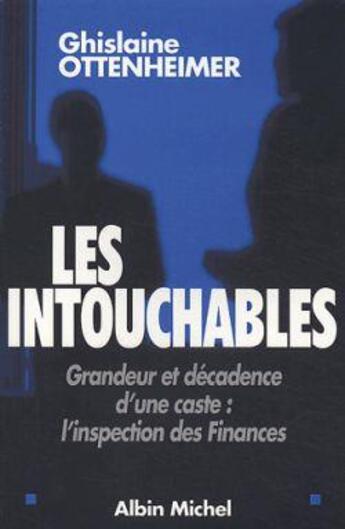 Ghislaine
OTTENHEIMER

LES
INTOUCHABLES

Grandeur et décadence d'une caste : l'inspection des Finances

Albin Michel